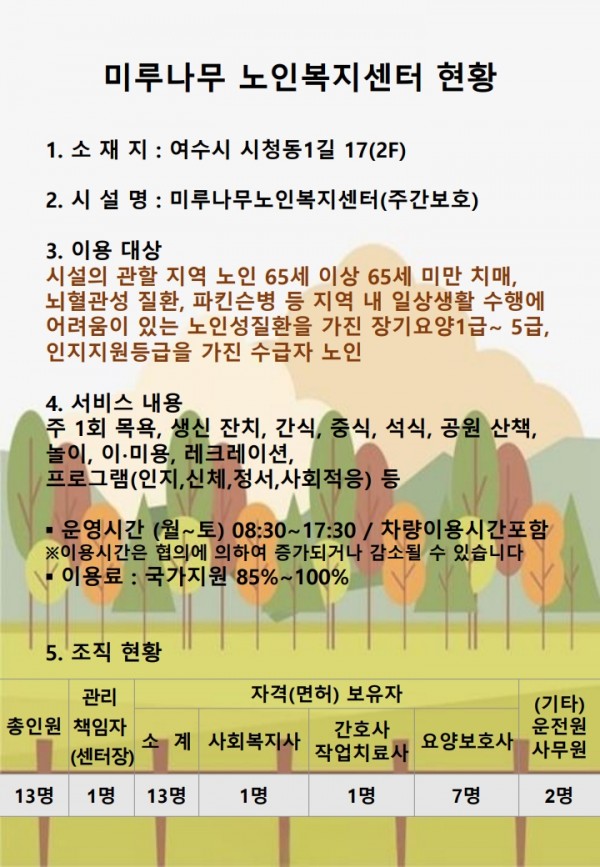 미루나무 노인복지센터 현황

1. 소 재 지 : 여수시 시청동1길 17(2F)

2. 시 설 명 : 미루나무노인복지센터(주간보호)

3. 이용 대상
시설의 관할 지역 노인 65세 이상 65세 미만 치매, 뇌혈관성 질환, 파킨슨병 등 지역 내 일상생활 수행에 어려움이 있는 노인성질환을 가진 장기요양1급~ 5급, 인지지원등급을 가진 수급자 노인

4. 서비스 내용
주 1회 목욕, 생신 잔치, 간식, 중식, 석식, 공원 산책, 놀이, 이·미용, 레크레이션,
프로그램(인지,신체,정서,사회적응) 등

▪ 운영시간 (월~토) 08:30~17:30 / 차량이용시간포함
※이용시간은 협의에 의하여 증가되거나 감소될 수 있습니다
▪ 이용료 : 국가지원 85%~100%

5. 조직 현황

| 총인원 | 관리 책임자 (센터장) | 자격(면허) 보유자 | | | | (기타) 운전원 사무원 |
|---|---|---|---|---|---|---|
| | | 소 계 | 사회복지사 | 간호사 작업치료사 | 요양보호사 | |
| 13명 | 1명 | 13명 | 1명 | 1명 | 7명 | 2명 |